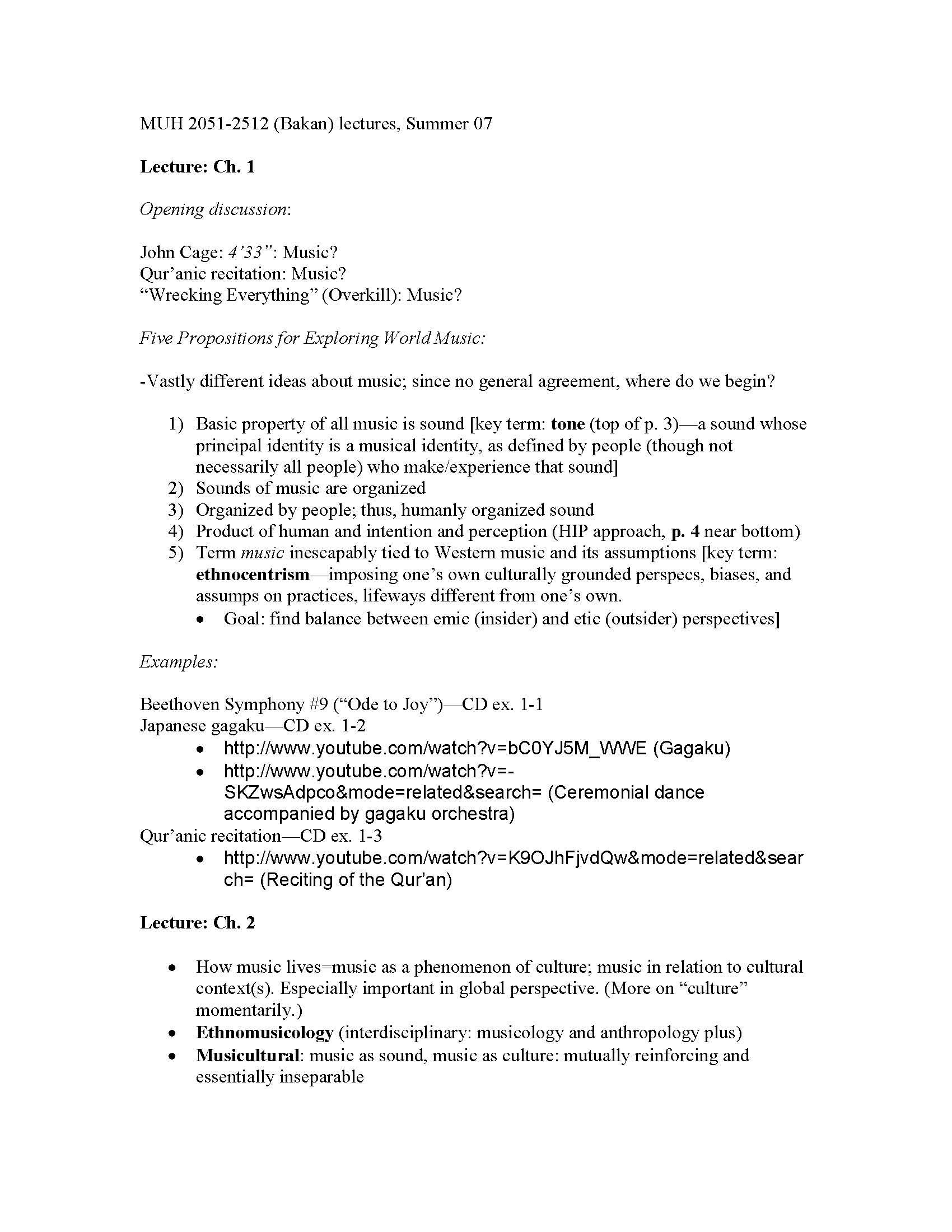 MUH 2051-2512 (Bakan) lectures, Summer 07

Lecture: Ch. 1

Opening discussion:

John Cage: 4'33": Music?
Qur'anic recitation: Music?
"Wrecking Everything" (Overkill): Music?

Five Propositions for Exploring World Music:

-Vastly different ideas about music; since no general agreement, where do we begin?

1) Basic property of all music is sound [key term: tone (top of p. 3)—a sound whose principal identity is a musical identity, as defined by people (though not necessarily all people) who make/experience that sound]
2) Sounds of music are organized
3) Organized by people; thus, humanly organized sound
4) Product of human and intention and perception (HIP approach, p. 4 near bottom)
5) Term music inescapably tied to Western music and its assumptions [key term: ethnocentrism—imposing one's own culturally grounded perspecs, biases, and assumps on practices, lifeways different from one's own.
• Goal: find balance between emic (insider) and etic (outsider) perspectives]

Examples:

Beethoven Symphony #9 ("Ode to Joy")—CD ex. 1-1
Japanese gagaku—CD ex. 1-2
• http://www.youtube.com/watch?v=bC0YJ5M_WWE (Gagaku)
• http://www.youtube.com/watch?v=-SKZwsAdpco&mode=related&search= (Ceremonial dance accompanied by gagaku orchestra)
Qur'anic recitation—CD ex. 1-3
• http://www.youtube.com/watch?v=K9OJhFjvdQw&mode=related&search= (Reciting of the Qur'an)

Lecture: Ch. 2

• How music lives=music as a phenomenon of culture; music in relation to cultural context(s). Especially important in global perspective. (More on "culture" momentarily.)
• Ethnomusicology (interdisciplinary: musicology and anthropology plus)
• Musicultural: music as sound, music as culture: mutually reinforcing and essentially inseparable